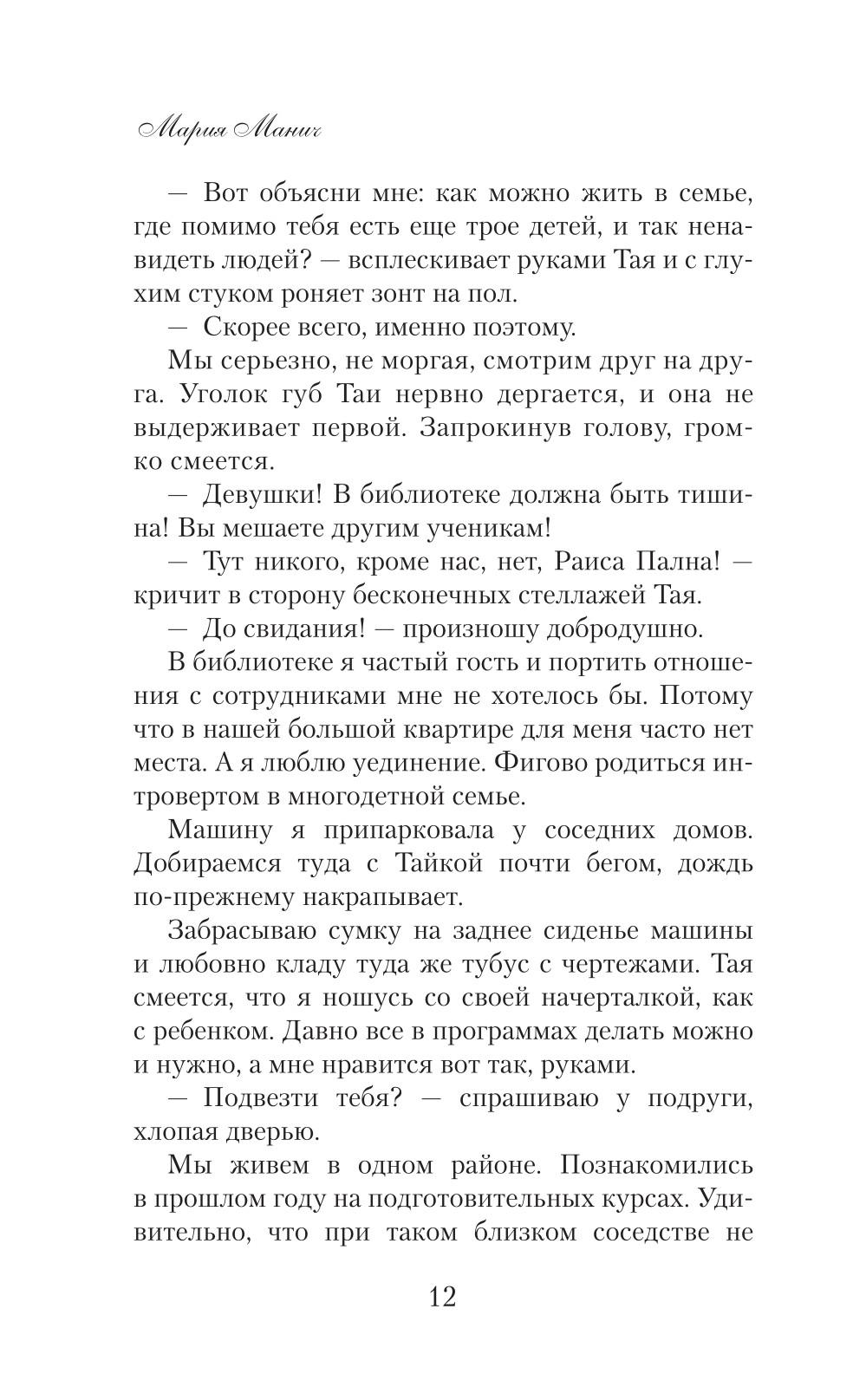 Мария Манич

— Вот объясни мне: как можно жить в семье, где помимо тебя есть еще трое детей, и так ненавидеть людей? — всплескивает руками Тая и с глухим стуком роняет зонт на пол.

— Скорее всего, именно поэтому.

Мы серьезно, не моргая, смотрим друг на друга. Уголок губ Таи нервно дергается, и она не выдерживает первой. Запрокинув голову, громко смеется.

— Девушки! В библиотеке должна быть тишина! Вы мешаете другим ученикам!

— Тут никого, кроме нас, нет, Раиса Пална! — кричит в сторону бесконечных стеллажей Тая.

— До свидания! — произношу добродушно.

В библиотеке я частый гость и портить отношения с сотрудниками мне не хотелось бы. Потому что в нашей большой квартире для меня часто нет места. А я люблю уединение. Фигово родиться интровертом в многодетной семье.

Машину я припарковала у соседних домов. Добираемся туда с Тайкой почти бегом, дождь по-прежнему накрапывает.

Забрасываю сумку на заднее сиденье машины и любовно кладу туда же тубус с чертежами. Тая смеется, что я ношусь со своей начерталкой, как с ребенком. Давно все в программах делать можно и нужно, а мне нравится вот так, руками.

— Подвезти тебя? — спрашиваю у подруги, хлопая дверью.

Мы живем в одном районе. Познакомились в прошлом году на подготовительных курсах. Удивительно, что при таком близком соседстве не

12